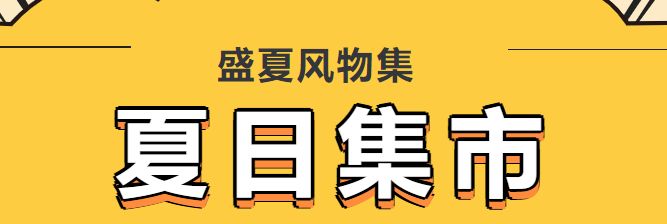 盛夏风物集

夏日集市